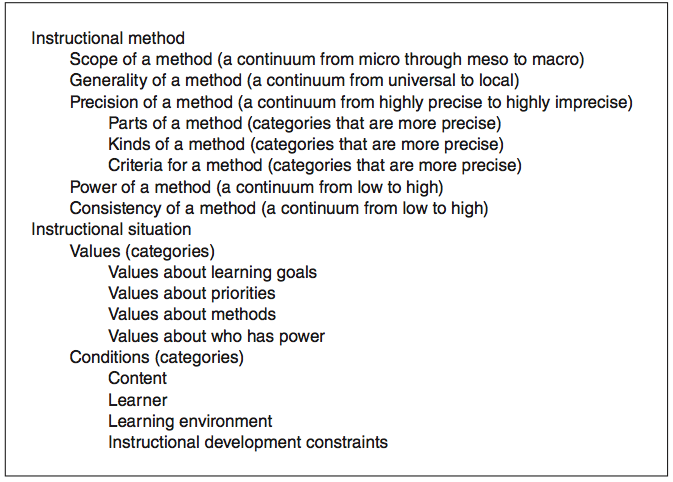 Instructional method
Scope of a method (a continuum from micro through meso to macro)
Generality of a method (a continuum from universal to local)
Precision of a method (a continuum from highly precise to highly imprecise)
Parts of a method (categories that are more precise)
Kinds of a method (categories that are more precise)
Criteria for a method (categories that are more precise)
Power of a method (a continuum from low to high)
Consistency of a method (a continuum from low to high)
Instructional situation
Values (categories)
Values about learning goals
Values about priorities
Values about methods
Values about who has power
Conditions (categories)
Content
Learner
Learning environment
Instructional development constraints